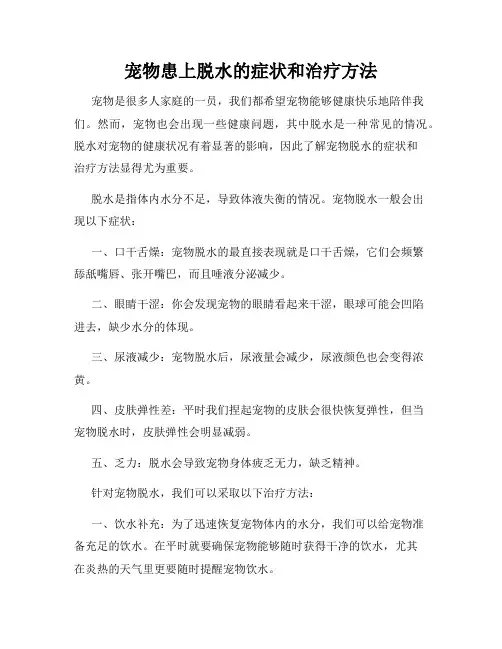 宠物患上脱水的症状和治疗方法

宠物是很多人家庭的一员，我们都希望宠物能够健康快乐地陪伴我们。然而，宠物也会出现一些健康问题，其中脱水是一种常见的情况。脱水对宠物的健康状况有着显著的影响，因此了解宠物脱水的症状和治疗方法显得尤为重要。

脱水是指体内水分不足，导致体液失衡的情况。宠物脱水一般会出现以下症状：

一、口干舌燥：宠物脱水的最直接表现就是口干舌燥，它们会频繁舔舐嘴唇、张开嘴巴，而且唾液分泌减少。

二、眼睛干涩：你会发现宠物的眼睛看起来干涩，眼球可能会凹陷进去，缺少水分的体现。

三、尿液减少：宠物脱水后，尿液量会减少，尿液颜色也会变得浓黄。

四、皮肤弹性差：平时我们捏起宠物的皮肤会很快恢复弹性，但当宠物脱水时，皮肤弹性会明显减弱。

五、乏力：脱水会导致宠物身体疲乏无力，缺乏精神。

针对宠物脱水，我们可以采取以下治疗方法：

一、饮水补充：为了迅速恢复宠物体内的水分，我们可以给宠物准备充足的饮水。在平时就要确保宠物能够随时获得干净的饮水，尤其在炎热的天气里更要随时提醒宠物饮水。